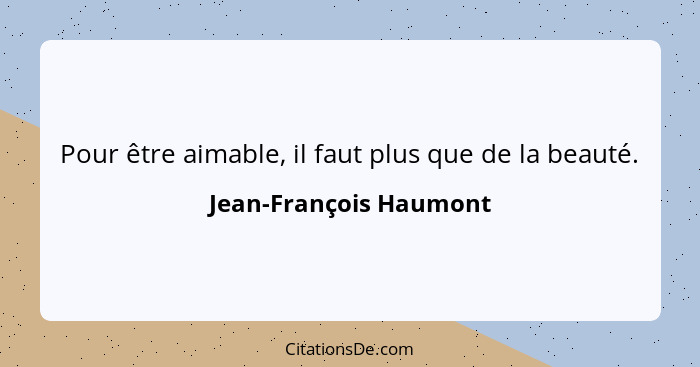 Pour être aimable, il faut plus que de la beauté.

Jean-François Haumont

CitationsDe.com